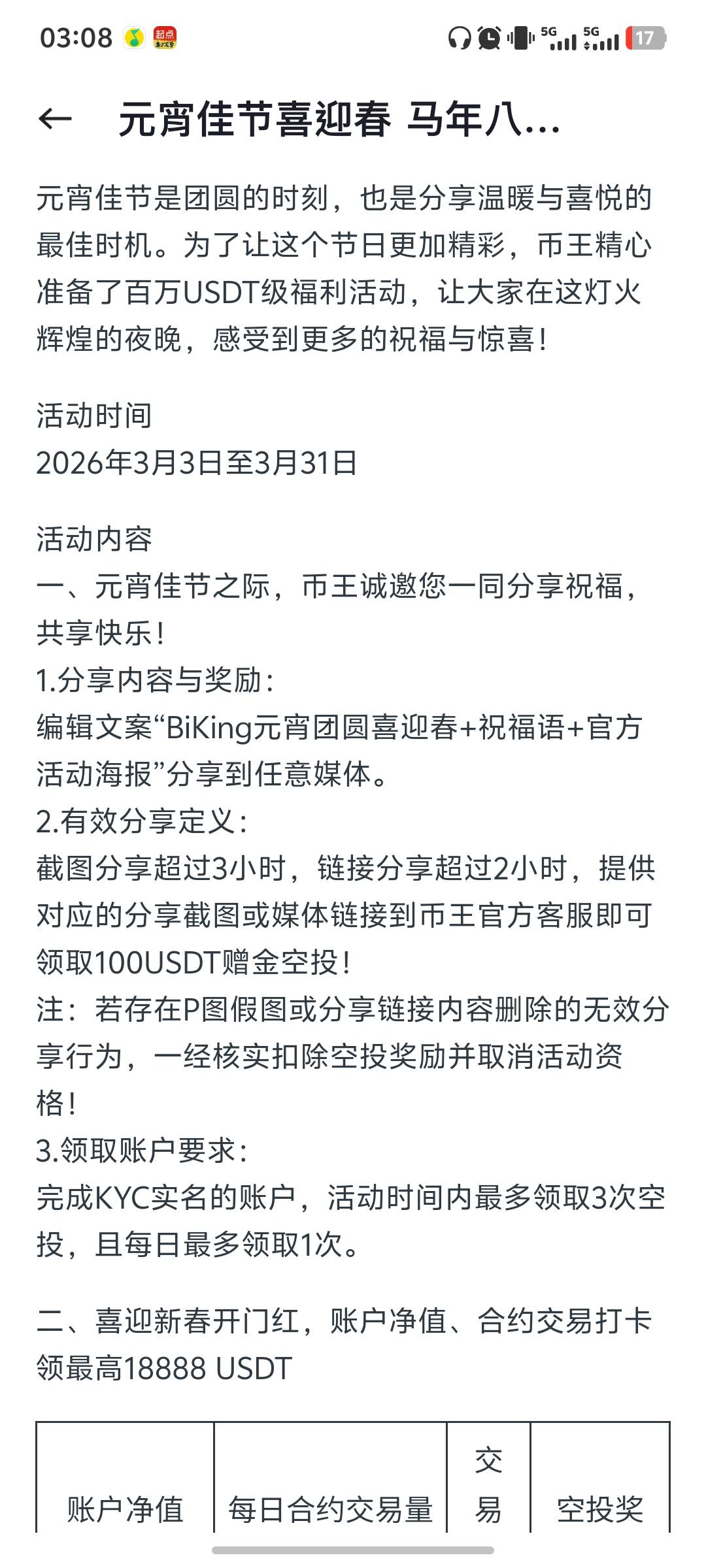 03:08 起点 5G 5G 17

← 元宵佳节喜迎春 马年八...

元宵佳节是团圆的时刻，也是分享温暖与喜悦的最佳时机。为了让这个节日更加精彩，币王精心准备了百万USDT级福利活动，让大家在这灯火辉煌的夜晚，感受到更多的祝福与惊喜！

活动时间
2026年3月3日至3月31日

活动内容
一、元宵佳节之际，币王诚邀您一同分享祝福，共享快乐！
1.分享内容与奖励：
编辑文案“BiKing元宵团圆喜迎春+祝福语+官方活动海报”分享到任意媒体。
2.有效分享定义：
截图分享超过3小时，链接分享超过2小时，提供对应的分享截图或媒体链接到币王官方客服即可领取100USDT赠金空投！
注：若存在P图假图或分享链接内容删除的无效分享行为，一经核实扣除空投奖励并取消活动资格！
3.领取账户要求：
完成KYC实名的账户，活动时间内最多领取3次空投，且每日最多领取1次。

二、喜迎新春开门红，账户净值、合约交易打卡领最高18888 USDT

| 账户净值 | 每日合约交易量 | 交易 | 空投奖 |
|---|---|---|---|